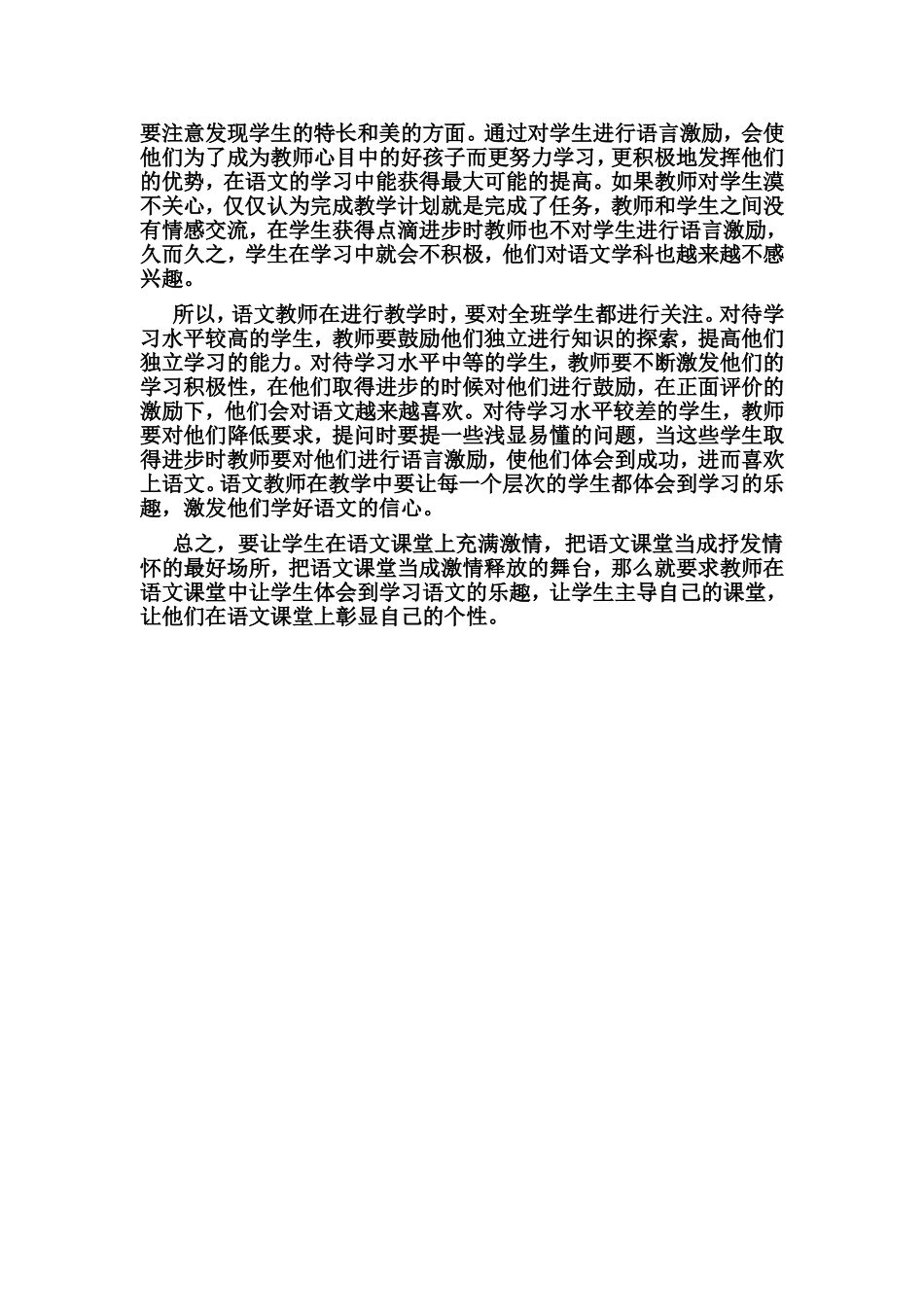 要注意发现学生的特长和美的方面。通过对学生进行语言激励，会使他们为了成为教师心目中的好孩子而更努力学习，更积极地发挥他们的优势，在语文的学习中能获得最大可能的提高。如果教师对学生漠不关心，仅仅认为完成教学计划就是完成了任务，教师和学生之间没有情感交流，在学生获得点滴进步时教师也不对学生进行语言激励，久而久之，学生在学习中就会不积极，他们对语文学科也越来越不感兴趣。

所以，语文教师在进行教学时，要对全班学生都进行关注。对待学习水平较高的学生，教师要鼓励他们独立进行知识的探索，提高他们独立学习的能力。对待学习水平中等的学生，教师要不断激发他们的学习积极性，在他们取得进步的时候对他们进行鼓励，在正面评价的激励下，他们会对语文越来越喜欢。对待学习水平较差的学生，教师要对他们降低要求，提问时要提一些浅显易懂的问题，当这些学生取得进步时教师要对他们进行语言激励，使他们体会到成功，进而喜欢上语文。语文教师在教学中要让每一个层次的学生都体会到学习的乐趣，激发他们学好语文的信心。

总之，要让学生在语文课堂上充满激情，把语文课堂当成抒发情怀的最好场所，把语文课堂当成激情释放的舞台，那么就要求教师在语文课堂中让学生体会到学习语文的乐趣，让学生主导自己的课堂，让他们在语文课堂上彰显自己的个性。